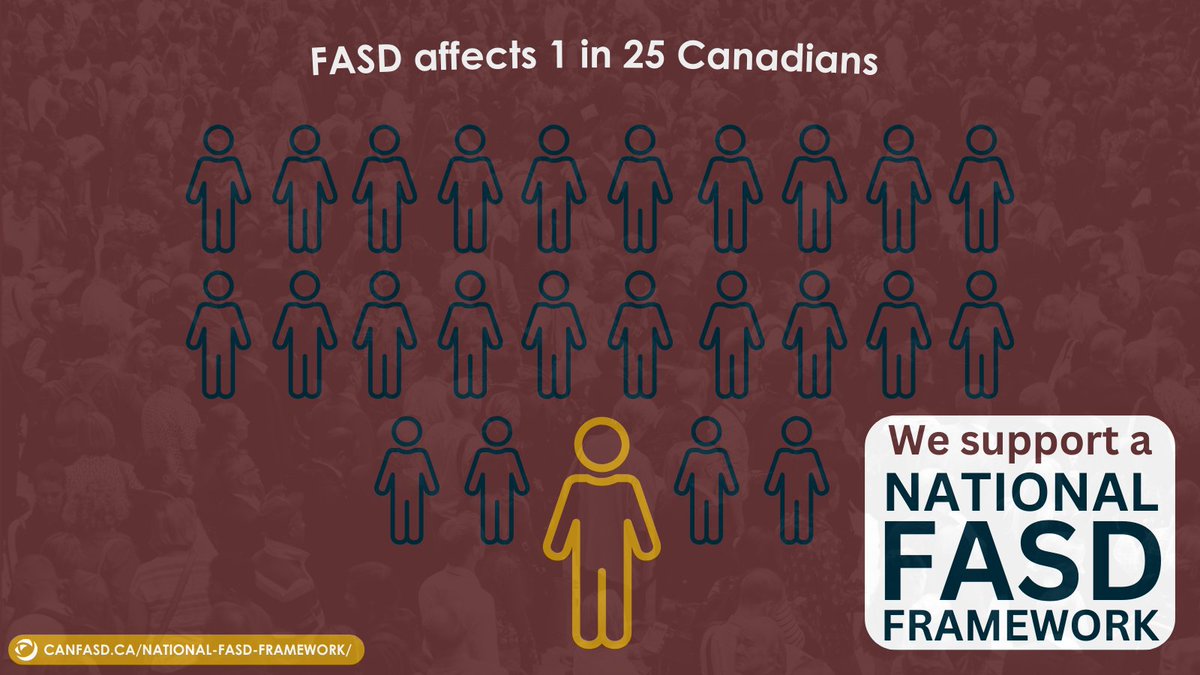 FASD affects 1 in 25 Canadians

We support a NATIONAL FASD FRAMEWORK

CANFASD.CA/NATIONAL-FASD-FRAMEWORK/